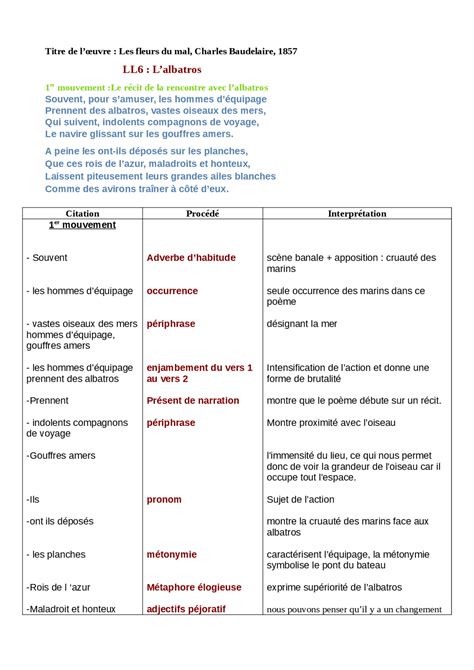 Titre de l'œuvre : Les fleurs du mal, Charles Baudelaire, 1857

LL6 : L'albatros

1er mouvement :Le récit de la rencontre avec l'albatros
Souvent, pour s'amuser, les hommes d'équipage
Prennent des albatros, vastes oiseaux des mers,
Qui suivent, indolents compagnons de voyage,
Le navire glissant sur les gouffres amers.

A peine les ont-ils déposés sur les planches,
Que ces rois de l'azur, maladroits et honteux,
Laissent piteusement leurs grandes ailes blanches
Comme des avirons traîner à côté d'eux.

| Citation | Procédé | Interprétation |
|---|---|---|
| 1er mouvement | | |
| - Souvent | Adverbe d'habitude | scène banale + apposition : cruauté des marins |
| - les hommes d'équipage | occurrence | seule occurrence des marins dans ce poème |
| - vastes oiseaux des mers hommes d'équipage, gouffres amers | périphrase | désignant la mer |
| - les hommes d'équipage prennent des albatros | enjambement du vers 1 au vers 2 | Intensification de l'action et donne une forme de brutalité |
| -Prennent | Présent de narration | montre que le poème débute sur un récit. |
| - indolents compagnons de voyage | périphrase | Montre proximité avec l'oiseau |
| -Gouffres amers | | l'immensité du lieu, ce qui nous permet donc de voir la grandeur de l'oiseau car il occupe tout l'espace. |
| -Ils | pronom | Sujet de l'action |
| -ont ils déposés | | montre la cruauté des marins face aux albatros |
| - les planches | métonymie | caractérisent l'équipage, la métonymie symbolise le pont du bateau |
| -Rois de l 'azur | Métaphore élogieuse | exprime supériorité de l'albatros |
| -Maladroit et honteux | adjectifs péjoratif | nous pouvons penser qu'il y a un changement |